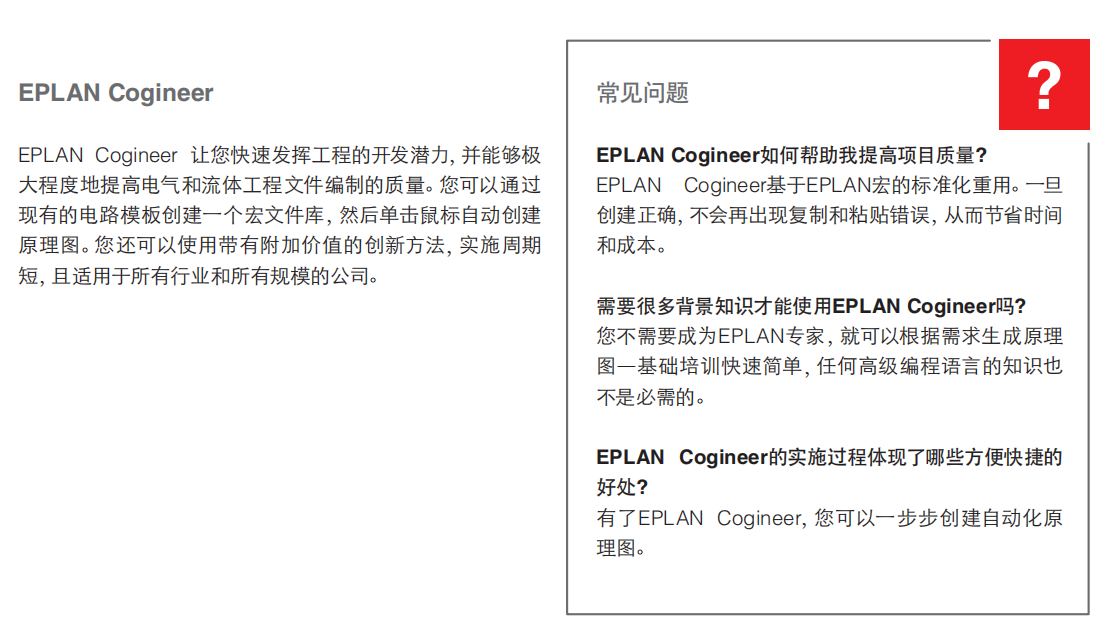 EPLAN Cogineer

EPLAN Cogineer 让您快速发挥工程的开发潜力，并能够极大程度地提高电气和流体工程文件编制的质量。您可以通过现有的电路模板创建一个宏文件库，然后单击鼠标自动创建原理图。您还可以使用带有附加价值的创新方法，实施周期短，且适用于所有行业和所有规模的公司。

常见问题

?

EPLAN Cogineer如何帮助我提高项目质量?
EPLAN Cogineer基于EPLAN宏的标准化重用。一旦创建正确，不会再出现复制和粘贴错误，从而节省时间和成本。

需要很多背景知识才能使用EPLAN Cogineer吗?
您不需要成为EPLAN专家，就可以根据需求生成原理图—基础培训快速简单，任何高级编程语言的知识也不是必需的。

EPLAN Cogineer的实施过程体现了哪些方便快捷的好处?
有了EPLAN Cogineer，您可以一步步创建自动化原理图。